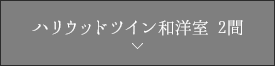 ハリウッドツイン和洋室 2間